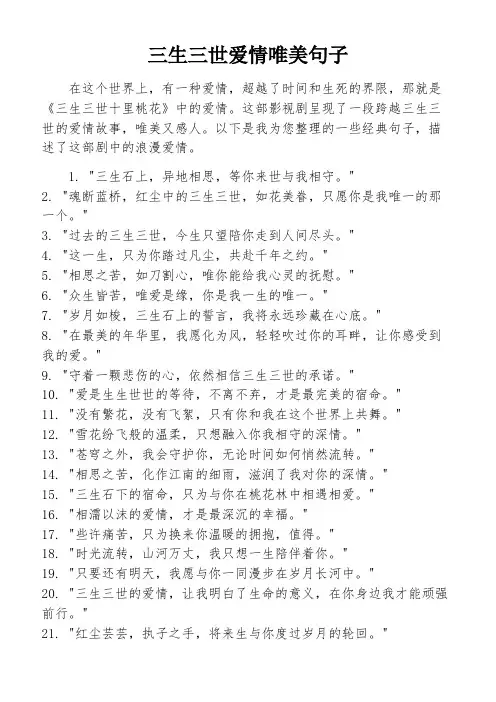 三生三世爱情唯美句子

在这个世界上，有一种爱情，超越了时间和生死的界限，那就是《三生三世十里桃花》中的爱情。这部影视剧呈现了一段跨越三生三世的爱情故事，唯美又感人。以下是我为您整理的一些经典句子，描述了这部剧中的浪漫爱情。

1. "三生石上，异地相思，等你来世与我相守。"
2. "魂断蓝桥，红尘中的三生三世，如花美眷，只愿你是我唯一的那一个。"
3. "过去的三生三世，今生只望陪你走到人间尽头。"
4. "这一生，只为你踏过凡尘，共赴千年之约。"
5. "相思之苦，如刀割心，唯你能给我心灵的抚慰。"
6. "众生皆苦，唯爱是缘，你是我一生的唯一。"
7. "岁月如梭，三生石上的誓言，我将永远珍藏在心底。"
8. "在最美的年华里，我愿化为风，轻轻吹过你的耳畔，让你感受到我的爱。"
9. "守着一颗悲伤的心，依然相信三生三世的承诺。"
10. "爱是生生世世的等待，不离不弃，才是最完美的宿命。"
11. "没有繁花，没有飞絮，只有你和我在这个世界上共舞。"
12. "雪花纷飞般的温柔，只想融入你我相守的深情。"
13. "苍穹之外，我会守护你，无论时间如何悄然流转。"
14. "相思之苦，化作江南的细雨，滋润了我对你的深情。"
15. "三生石下的宿命，只为与你在桃花林中相遇相爱。"
16. "相濡以沫的爱情，才是最深沉的幸福。"
17. "些许痛苦，只为换来你温暖的拥抱，值得。"
18. "时光流转，山河万丈，我只想一生陪伴着你。"
19. "只要还有明天，我愿与你一同漫步在岁月长河中。"
20. "三生三世的爱情，让我明白了生命的意义，在你身边我才能顽强前行。"
21. "红尘芸芸，执子之手，将来生与你度过岁月的轮回。"